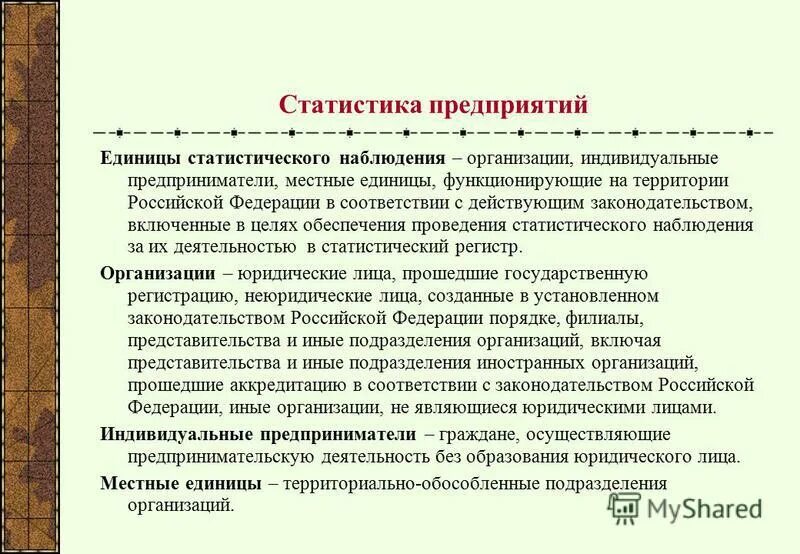 Статистика предприятий

Единицы статистического наблюдения – организации, индивидуальные предприниматели, местные единицы, функционирующие на территории Российской Федерации в соответствии с действующим законодательством, включенные в целях обеспечения проведения статистического наблюдения за их деятельностью в статистический регистр.

Организации – юридические лица, прошедшие государственную регистрацию, неюридические лица, созданные в установленном законодательством Российской Федерации порядке, филиалы, представительства и иные подразделения организаций, включая представительства и иные подразделения иностранных организаций, прошедшие аккредитацию в соответствии с законодательством Российской Федерации, иные организации, не являющиеся юридическими лицами.

Индивидуальные предприниматели – граждане, осуществляющие предпринимательскую деятельность без образования юридического лица.

Местные единицы – территориально-обособленные подразделения организаций.

MyShared